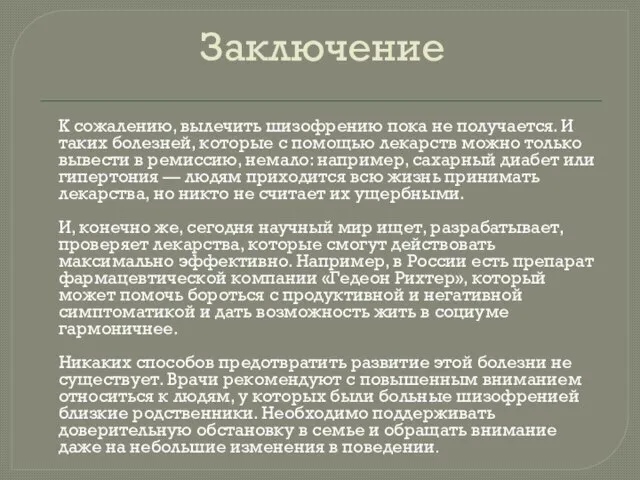 Заключение

К сожалению, вылечить шизофрению пока не получается. И таких болезней, которые с помощью лекарств можно только вывести в ремиссию, немало: например, сахарный диабет или гипертония — людям приходится всю жизнь принимать лекарства, но никто не считает их ущербными.

И, конечно же, сегодня научный мир ищет, разрабатывает, проверяет лекарства, которые смогут действовать максимально эффективно. Например, в России есть препарат фармацевтической компании «Гедеон Рихтер», который может помочь бороться с продуктивной и негативной симптоматикой и дать возможность жить в социуме гармоничнее.

Никаких способов предотвратить развитие этой болезни не существует. Врачи рекомендуют с повышенным вниманием относиться к людям, у которых были больные шизофренией близкие родственники. Необходимо поддерживать доверительную обстановку в семье и обращать внимание даже на небольшие изменения в поведении.